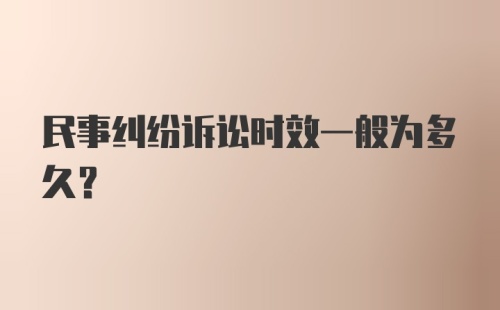 民事纠纷诉讼时效一般为多久?